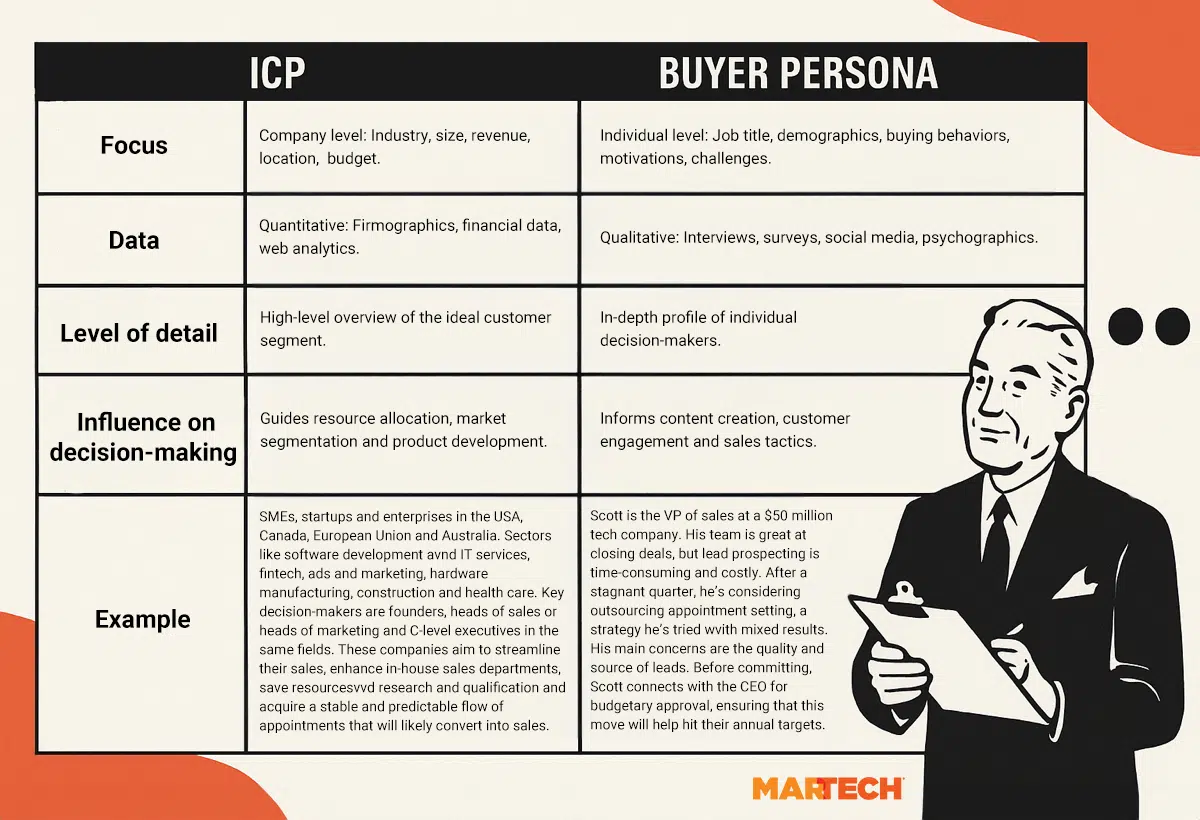 | | ICP | BUYER PERSONA |
|---|---|---|
| Focus | Company level: Industry, size, revenue, location, budget. | Individual level: Job title, demographics, buying behaviors, motivations, challenges. |
| Data | Quantitative: Firmographics, financial data, web analytics. | Qualitative: Interviews, surveys, social media, psychographics. |
| Level of detail | High-level overview of the ideal customer segment. | In-depth profile of individual decision-makers. |
| Influence on decision-making | Guides resource allocation, market segmentation and product development. | Informs content creation, customer engagement and sales tactics. |
| Example | SMEs, startups and enterprises in the USA, Canada, European Union and Australia. Sectors like software development avnd IT services, fintech, ads and marketing, hardware manufacturing, construction and health care. Key decision-makers are founders, heads of sales or heads of marketing and C-level executives in the same fields. These companies aim to streamline their sales, enhance in-house sales departments, save resourcesvvd research and qualification and acquire a stable and predictable flow of appointments that will likely convert into sales. | Scott is the VP of sales at a $50 million tech company. His team is great at closing deals, but lead prospecting is time-consuming and costly. After a stagnant quarter, he's considering outsourcing appointment setting, a strategy he's tried wvith mixed results. His main concerns are the quality and source of leads. Before committing, Scott connects with the CEO for budgetary approval, ensuring that this move will help hit their annual targets. |

MARTECH